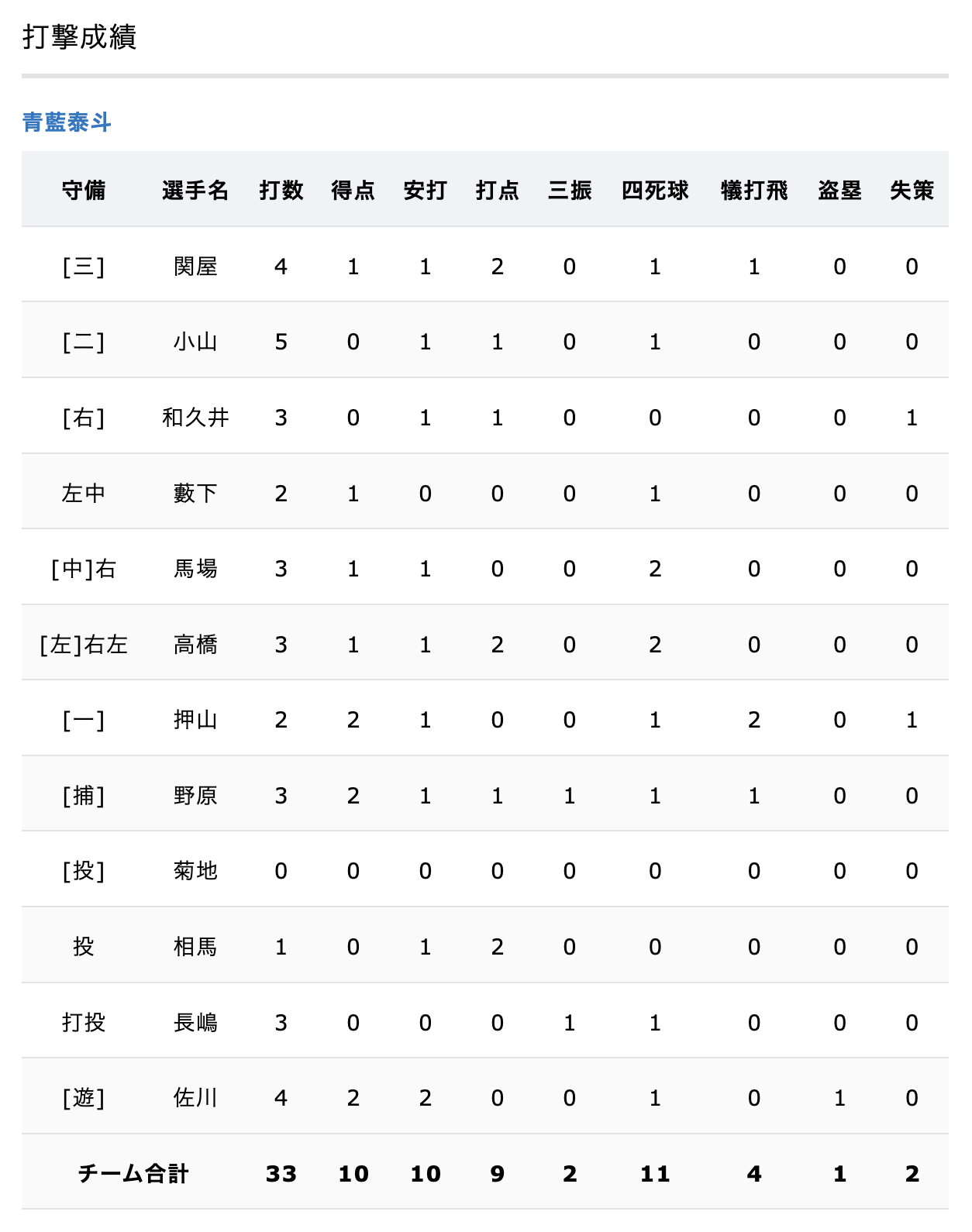 打撃成績

青藍泰斗

| 守備 | 選手名 | 打数 | 得点 | 安打 | 打点 | 三振 | 四死球 | 犠打飛 | 盗塁 | 失策 |
|---|---|---|---|---|---|---|---|---|---|---|
| [三] | 関屋 | 4 | 1 | 1 | 2 | 0 | 1 | 1 | 0 | 0 |
| [二] | 小山 | 5 | 0 | 1 | 1 | 0 | 1 | 0 | 0 | 0 |
| [右] | 和久井 | 3 | 0 | 1 | 1 | 0 | 0 | 0 | 0 | 1 |
| 左中 | 藪下 | 2 | 1 | 0 | 0 | 0 | 1 | 0 | 0 | 0 |
| [中]右 | 馬場 | 3 | 1 | 1 | 0 | 0 | 2 | 0 | 0 | 0 |
| [左]右左 | 高橋 | 3 | 1 | 1 | 2 | 0 | 2 | 0 | 0 | 0 |
| [一] | 押山 | 2 | 2 | 1 | 0 | 0 | 1 | 2 | 0 | 1 |
| [捕] | 野原 | 3 | 2 | 1 | 1 | 1 | 1 | 1 | 0 | 0 |
| [投] | 菊地 | 0 | 0 | 0 | 0 | 0 | 0 | 0 | 0 | 0 |
| 投 | 相馬 | 1 | 0 | 1 | 2 | 0 | 0 | 0 | 0 | 0 |
| 打投 | 長嶋 | 3 | 0 | 0 | 0 | 1 | 1 | 0 | 0 | 0 |
| [遊] | 佐川 | 4 | 2 | 2 | 0 | 0 | 1 | 0 | 1 | 0 |
| チーム合計 | | 33 | 10 | 10 | 9 | 2 | 11 | 4 | 1 | 2 |